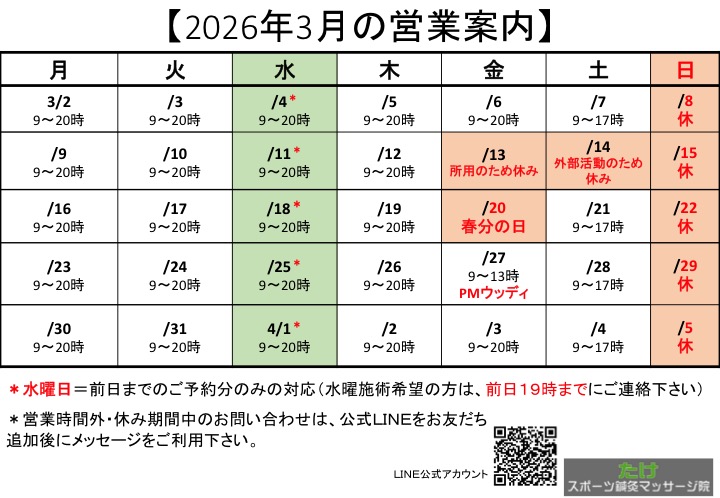 【2026年3月の営業案内】

| 月 | 火 | 水 | 木 | 金 | 土 | 日 |
|---|---|---|---|---|---|---|
| 3/2 9～20時 | /3 9～20時 | /4＊ 9～20時 | /5 9～20時 | /6 9～20時 | /7 9～17時 | /8 休 |
| /9 9～20時 | /10 9～20時 | /11＊ 9～20時 | /12 9～20時 | /13 所用のため休み | /14 外部活動のため休み | /15 休 |
| /16 9～20時 | /17 9～20時 | /18＊ 9～20時 | /19 9～20時 | /20 春分の日 | /21 9～17時 | /22 休 |
| /23 9～20時 | /24 9～20時 | /25＊ 9～20時 | /26 9～20時 | /27 9～13時 PMウッディ | /28 9～17時 | /29 休 |
| /30 9～20時 | /31 9～20時 | 4/1＊ 9～20時 | /2 9～20時 | /3 9～20時 | /4 9～17時 | /5 休 |

＊水曜日＝前日までのご予約分のみの対応（水曜施術希望の方は、前日19時までにご連絡下さい）

＊営業時間外・休み期間中のお問い合わせは、公式LINEをお友だち追加後にメッセージをご利用下さい。

LINE公式アカウント

たけ
スポーツ鍼灸マッサージ院